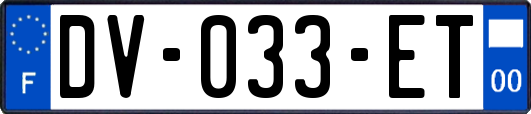 F
DV-033-ET
00